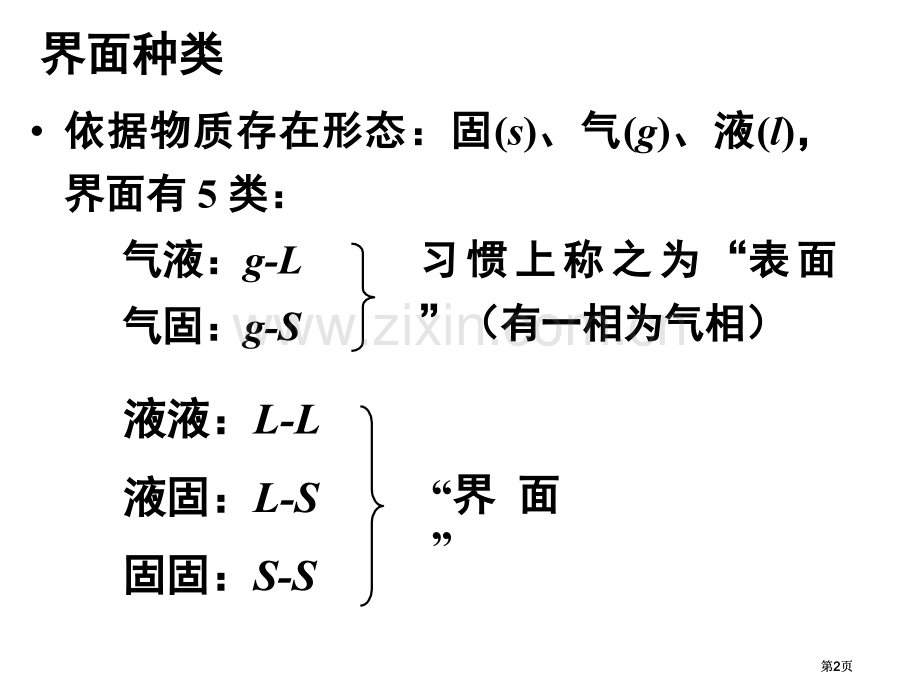 界面种类

• 依据物质存在形态：固(s)、气(g)、液(l)，界面有5类：

气液：g-L
气固：g-S

习惯上称之为“表面”（有一相为气相）

液液：L-L
液固：L-S
固固：S-S

“界面”

第2页

www.zixin.com.cn